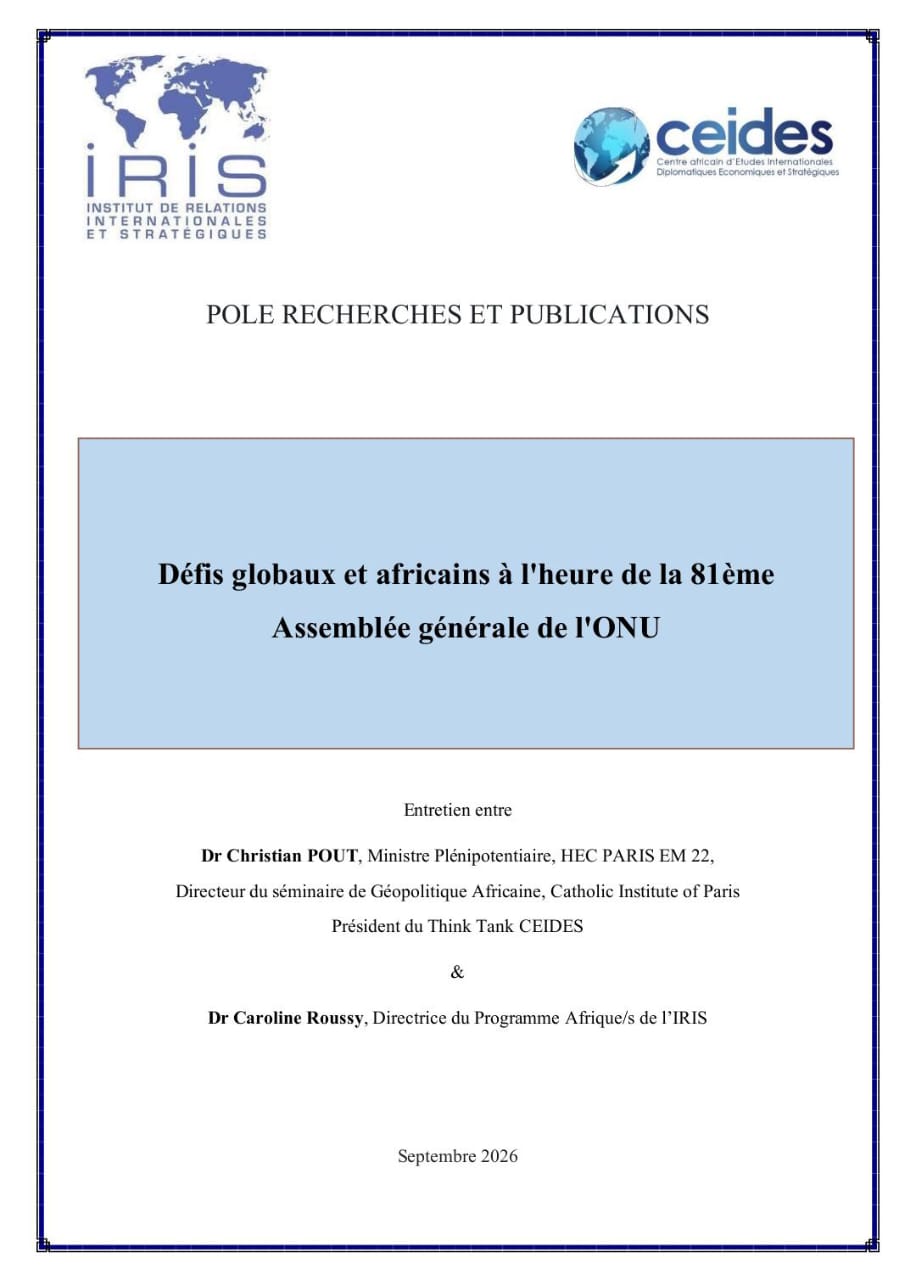 IRIS
INSTITUT DE RELATIONS INTERNATIONALES ET STRATÉGIQUES

ceides
Centre africain d'Etudes Internationales Diplomatiques Economiques et Stratégiques

POLE RECHERCHES ET PUBLICATIONS

Défis globaux et africains à l'heure de la 81ème Assemblée générale de l'ONU

Entretien entre

Dr Christian POUT, Ministre Plénipotentiaire, HEC PARIS EM 22,

Directeur du séminaire de Géopolitique Africaine, Catholic Institute of Paris

Président du Think Tank CEIDES

&

Dr Caroline Roussy, Directrice du Programme Afrique/s de l'IRIS

Septembre 2026